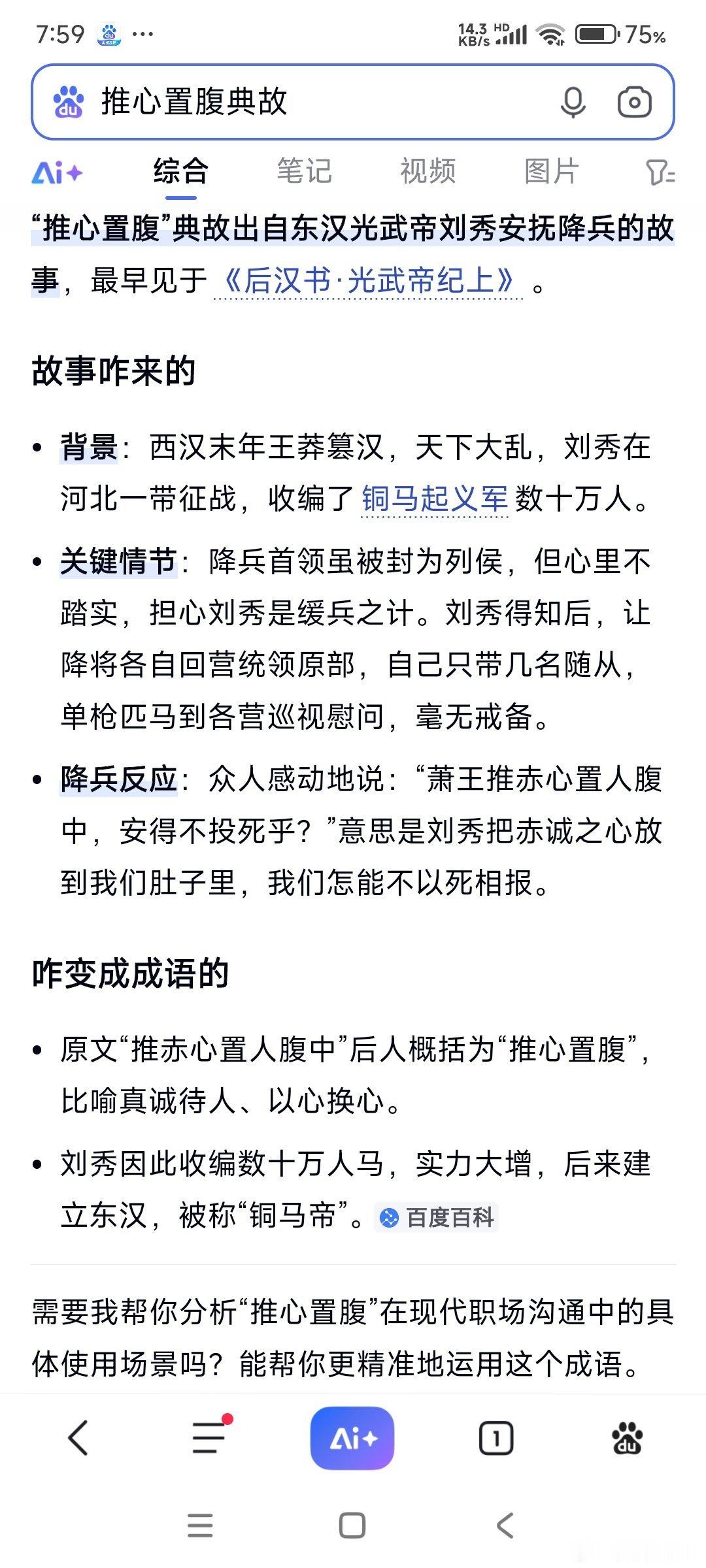 7:59 ···

14.3 KB/s HD 75%

推心置腹典故

Ai+ 综合 笔记 视频 图片

“推心置腹”典故出自东汉光武帝刘秀安抚降兵的故事，最早见于《后汉书·光武帝纪上》。

故事咋来的

• 背景：西汉末年王莽篡汉，天下大乱，刘秀在河北一带征战，收编了铜马起义军数十万人。

• 关键情节：降兵首领虽被封为列侯，但心里不踏实，担心刘秀是缓兵之计。刘秀得知后，让降将各自回营统领原部，自己只带几名随从，单枪匹马到各营巡视慰问，毫无戒备。

• 降兵反应：众人感动地说：“萧王推赤心置人腹中，安得不投死乎？”意思是刘秀把赤诚之心放到我们肚子里，我们怎能不以死相报。

咋变成成语的

• 原文“推赤心置人腹中”后人概括为“推心置腹”，比喻真诚待人、以心换心。

• 刘秀因此收编数十万人马，实力大增，后来建立东汉，被称“铜马帝”。百度百科

需要我帮你分析“推心置腹”在现代职场沟通中的具体使用场景吗？能帮你更精准地运用这个成语。

Ai+ 1